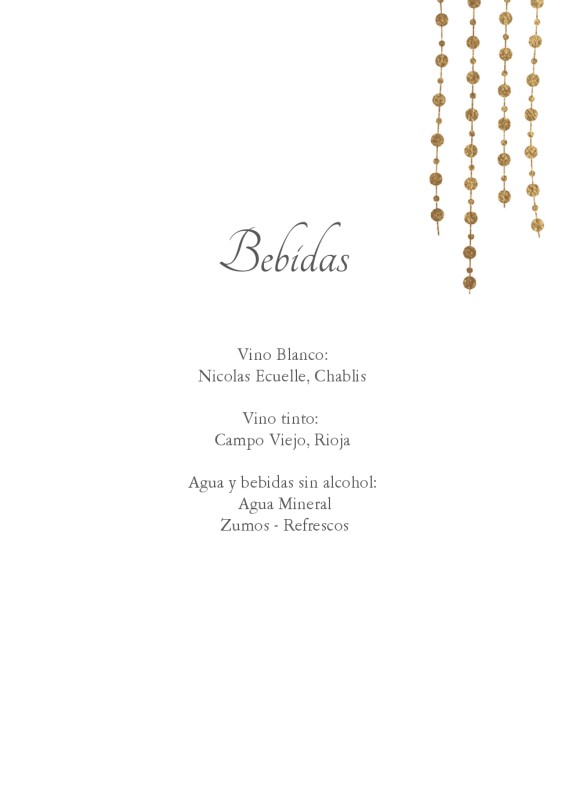 Bebidas

Vino Blanco:
Nicolas Ecuelle, Chablis

Vino tinto:
Campo Viejo, Rioja

Agua y bebidas sin alcohol:
Agua Mineral
Zumos - Refrescos